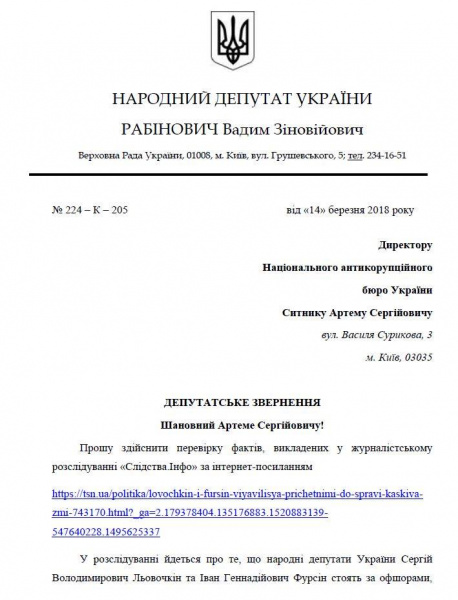 НАРОДНИЙ ДЕПУТАТ УКРАЇНИ

РАБІНОВИЧ Вадим Зіновійович

Верховна Рада України, 01008, м. Київ, вул. Грушевського, 5; тел. 234-16-51

№ 224 – К – 205

від «14» березня 2018 року

Директору
Національного антикорупційного
бюро України
Ситнику Артему Сергійовичу
вул. Василя Сурикова, 3
м. Київ, 03035

ДЕПУТАТСЬКЕ ЗВЕРНЕННЯ

Шановний Артеме Сергійовичу!

Прошу здійснити перевірку фактів, викладених у журналістському розслідуванні «Слідства.Інфо» за інтернет-посиланням

https://tsn.ua/politika/lovochkin-i-fursin-viyavilisya-prichetnimi-do-spravi-kaskiva-zmi-743170.html?_ga=2.179378404.135176883.1520883139-547640228.1495625337

У розслідуванні йдеться про те, що народні депутати України Сергій Володимирович Льовочкін та Іван Геннадійович Фурсін стоять за офшорами,